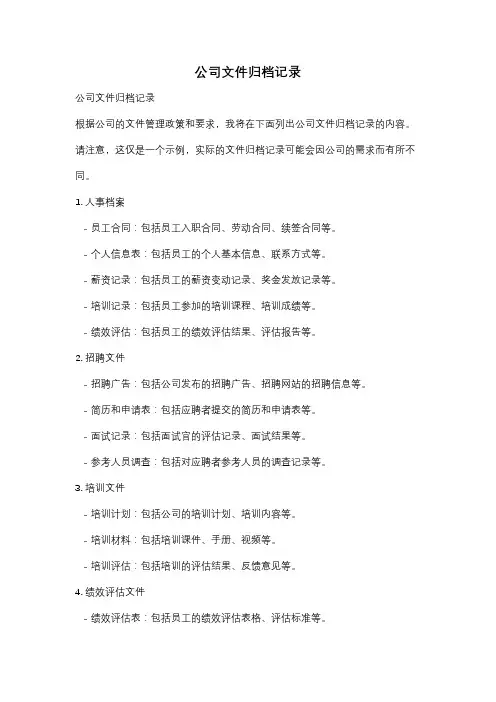 公司文件归档记录

公司文件归档记录

根据公司的文件管理政策和要求，我将在下面列出公司文件归档记录的内容。请注意，这仅是一个示例，实际的文件归档记录可能会因公司的需求而有所不同。

1. 人事档案

- 员工合同：包括员工入职合同、劳动合同、续签合同等。

- 个人信息表：包括员工的个人基本信息、联系方式等。

- 薪资记录：包括员工的薪资变动记录、奖金发放记录等。

- 培训记录：包括员工参加的培训课程、培训成绩等。

- 绩效评估：包括员工的绩效评估结果、评估报告等。

2. 招聘文件

- 招聘广告：包括公司发布的招聘广告、招聘网站的招聘信息等。

- 简历和申请表：包括应聘者提交的简历和申请表等。

- 面试记录：包括面试官的评估记录、面试结果等。

- 参考人员调查：包括对应聘者参考人员的调查记录等。

3. 培训文件

- 培训计划：包括公司的培训计划、培训内容等。

- 培训材料：包括培训课件、手册、视频等。

- 培训评估：包括培训的评估结果、反馈意见等。

4. 绩效评估文件

- 绩效评估表：包括员工的绩效评估表格、评估标准等。